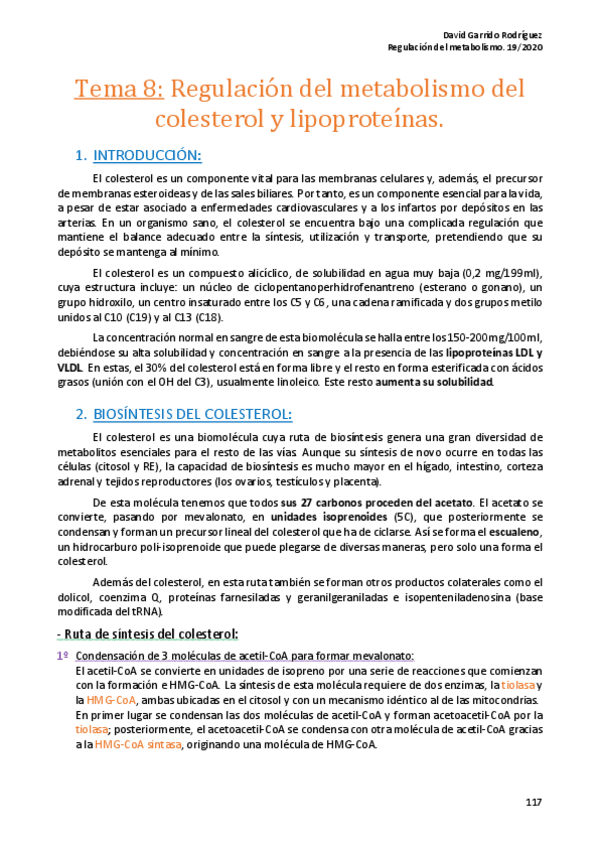 David Garrido Rodríguez
Regulación del metabolismo. 19/2020

Tema 8: Regulación del metabolismo del colesterol y lipoproteínas.

1. INTRODUCCIÓN:

El colesterol es un componente vital para las membranas celulares y, además, el precursor de membranas esteroideas y de las sales biliares. Por tanto, es un componente esencial para la vida, a pesar de estar asociado a enfermedades cardiovasculares y a los infartos por depósitos en las arterias. En un organismo sano, el colesterol se encuentra bajo una complicada regulación que mantiene el balance adecuado entre la síntesis, utilización y transporte, pretendiendo que su depósito se mantenga al mínimo.

El colesterol es un compuesto alicíclico, de solubilidad en agua muy baja (0,2 mg/199ml), cuya estructura incluye: un núcleo de ciclopentanoperhidrofenantreno (esterano o gonano), un grupo hidroxilo, un centro insaturado entre los C5 y C6, una cadena ramificada y dos grupos metilo unidos al C10 (C19) y al C13 (C18).

La concentración normal en sangre de esta biomolécula se halla entre los 150-200mg/100ml, debiéndose su alta solubilidad y concentración en sangre a la presencia de las lipoproteínas LDL y VLDL. En estas, el 30% del colesterol está en forma libre y el resto en forma esterificada con ácidos grasos (unión con el OH del C3), usualmente linoleico. Este resto aumenta su solubilidad.

2. BIOSÍNTESIS DEL COLESTEROL:

El colesterol es una biomolécula cuya ruta de biosíntesis genera una gran diversidad de metabolitos esenciales para el resto de las vías. Aunque su síntesis de novo ocurre en todas las células (citosol y RE), la capacidad de biosíntesis es mucho mayor en el hígado, intestino, corteza adrenal y tejidos reproductores (los ovarios, testículos y placenta).

De esta molécula tenemos que todos sus 27 carbonos proceden del acetato. El acetato se convierte, pasando por mevalonato, en unidades isoprenoides (5C), que posteriormente se condensan y forman un precursor lineal del colesterol que ha de ciclarse. Así se forma el escualeno, un hidrocarburo poli-isoprenoide que puede plegarse de diversas maneras, pero solo una forma el colesterol.

Además del colesterol, en esta ruta también se forman otros productos colaterales como el dolicol, coenzima Q, proteínas farnesiladas y geranilgeraniladas e isopenteniladenosina (base modificada del tRNA).

- Ruta de síntesis del colesterol:

1º Condensación de 3 moléculas de acetil-CoA para formar mevalonato:
El acetil-CoA se convierte en unidades de isopreno por una serie de reacciones que comienzan con la formación e HMG-CoA. La síntesis de esta molécula requiere de dos enzimas, la tiolasa y la HMG-CoA, ambas ubicadas en el citosol y con un mecanismo idéntico al de las mitocondrias. En primer lugar se condensan las dos moléculas de acetil-CoA y forman acetoacetil-CoA por la tiolasa; posteriormente, el acetoacetil-CoA se condensa con otra molécula de acetil-CoA gracias a la HMG-CoA sintasa, originando una molécula de HMG-CoA.

117